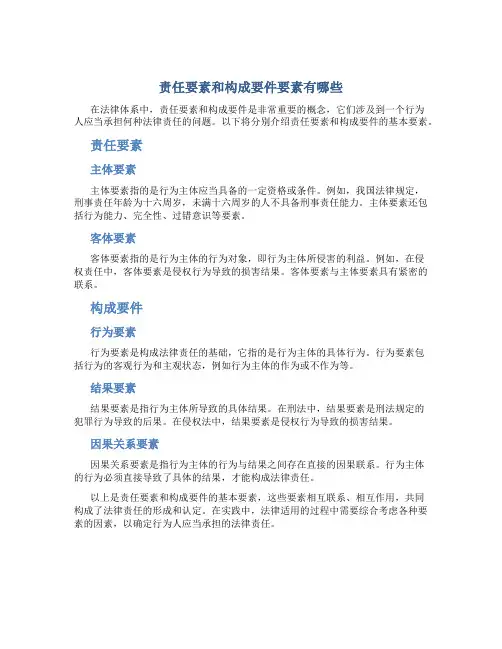 责任要素和构成要件要素有哪些

在法律体系中，责任要素和构成要件是非常重要的概念，它们涉及到一个行为人应当承担何种法律责任的问题。以下将分别介绍责任要素和构成要件的基本要素。

责任要素

主体要素

主体要素指的是行为主体应当具备的一定资格或条件。例如，我国法律规定，刑事责任年龄为十六周岁，未满十六周岁的人不具备刑事责任能力。主体要素还包括行为能力、完全性、过错意识等要素。

客体要素

客体要素指的是行为主体的行为对象，即行为主体所侵害的利益。例如，在侵权责任中，客体要素是侵权行为导致的损害结果。客体要素与主体要素具有紧密的联系。

构成要件

行为要素

行为要素是构成法律责任的基础，它指的是行为主体的具体行为。行为要素包括行为的客观行为和主观状态，例如行为主体的作为或不作为等。

结果要素

结果要素是指行为主体所导致的具体结果。在刑法中，结果要素是刑法规定的犯罪行为导致的后果。在侵权法中，结果要素是侵权行为导致的损害结果。

因果关系要素

因果关系要素是指行为主体的行为与结果之间存在直接的因果联系。行为主体的行为必须直接导致了具体的结果，才能构成法律责任。

以上是责任要素和构成要件的基本要素，这些要素相互联系、相互作用，共同构成了法律责任的形成和认定。在实践中，法律适用的过程中需要综合考虑各种要素的因素，以确定行为人应当承担的法律责任。